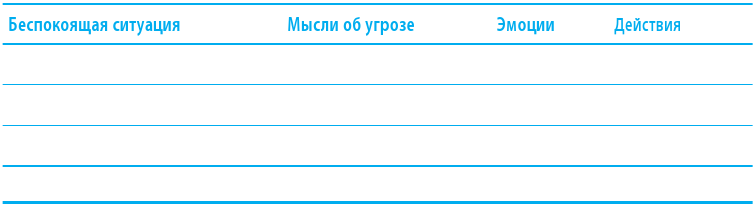 | Беспокоящая ситуация | Мысли об угрозе | Эмоции | Действия |
|---|---|---|---|
| | | | |
| | | | |
| | | | |
| | | | |